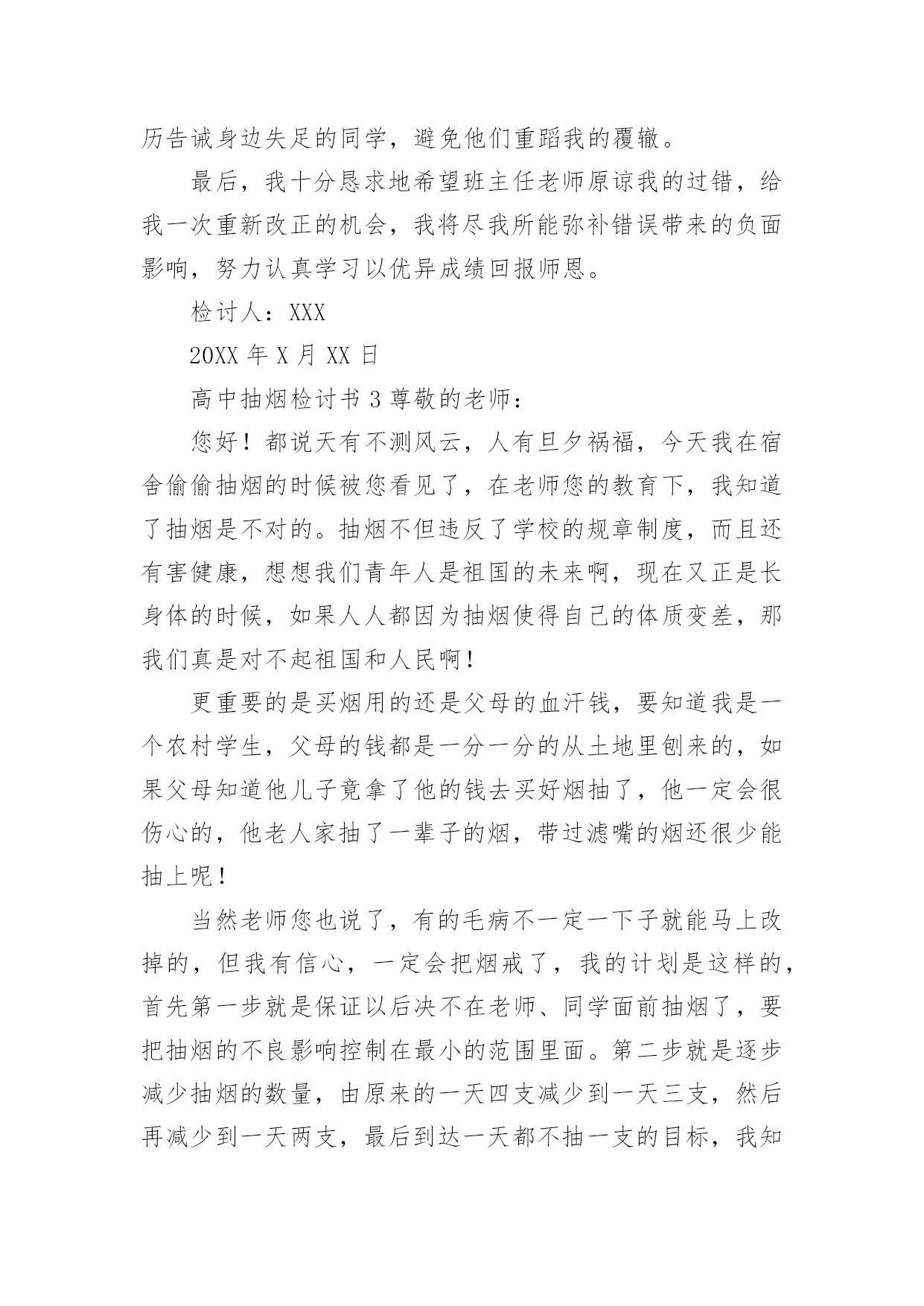 历告诫身边失足的同学，避免他们重蹈我的覆辙。

最后，我十分恳求地希望班主任老师原谅我的过错，给我一次重新改正的机会，我将尽我所能弥补错误带来的负面影响，努力认真学习以优异成绩回报师恩。

检讨人：XXX

20XX 年 X 月 XX 日

高中抽烟检讨书 3 尊敬的老师：

您好！都说天有不测风云，人有旦夕祸福，今天我在宿舍偷偷抽烟的时候被您看见了，在老师您的教育下，我知道了抽烟是不对的。抽烟不但违反了学校的规章制度，而且还有害健康，想想我们青年人是祖国的未来啊，现在又正是长身体的时候，如果人人都因为抽烟使得自己的体质变差，那我们真是对不起祖国和人民啊！

更重要的是买烟用的还是父母的血汗钱，要知道我是一个农村学生，父母的钱都是一分一分的从土地里刨来的，如果父母知道他儿子竟拿了他的钱去买好烟抽了，他一定会很伤心的，他老人家抽了一辈子的烟，带过滤嘴的烟还很少能抽上呢！

当然老师您也说了，有的毛病不一定一下子就能马上改掉的，但我有信心，一定会把烟戒了，我的计划是这样的，首先第一步就是保证以后决不在老师、同学面前抽烟了，要把抽烟的不良影响控制在最小的范围里面。第二步就是逐步减少抽烟的数量，由原来的一天四支减少到一天三支，然后再减少到一天两支，最后到达一天都不抽一支的目标，我知